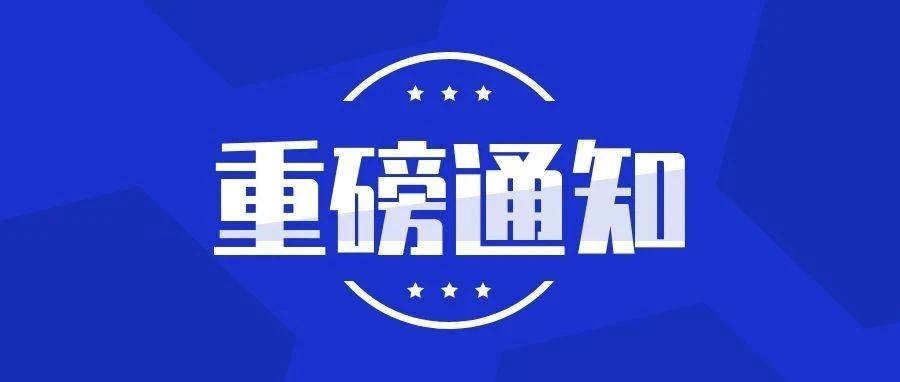 重磅通知